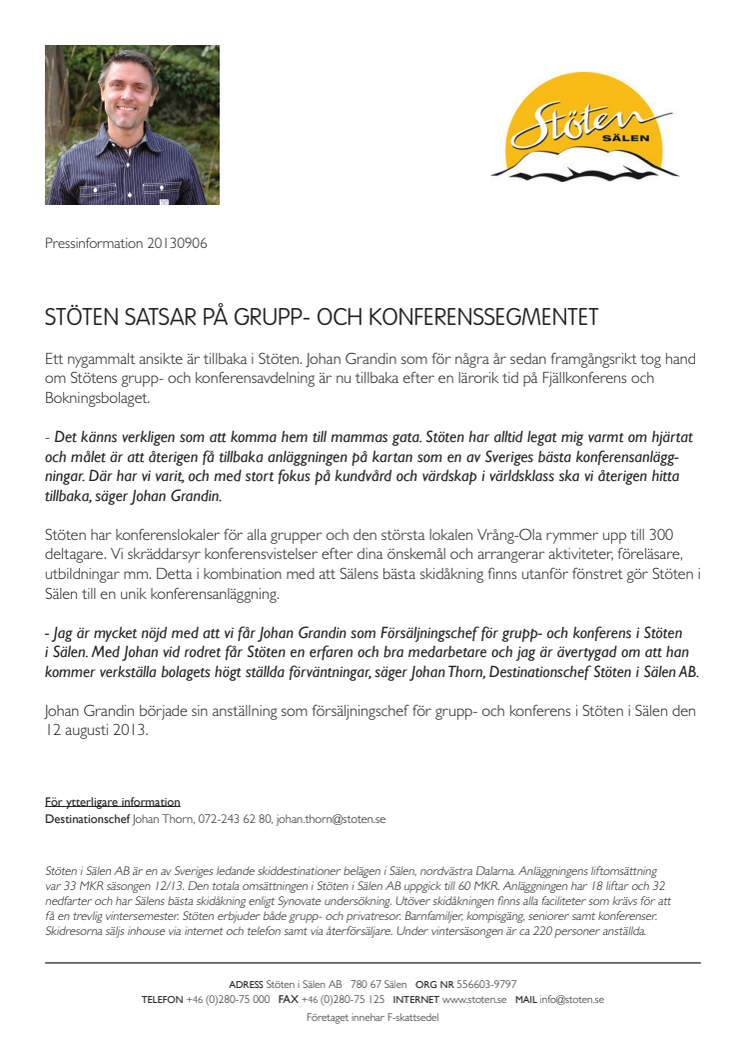 Stöten
SÄLEN

Pressinformation 20130906

STÖTEN SATSAR PÅ GRUPP- OCH KONFERENSSEGMENTET

Ett nygammalt ansikte är tillbaka i Stöten. Johan Grandin som för några år sedan framgångsrikt tog hand om Stötens grupp- och konferensavdelning är nu tillbaka efter en lärorik tid på Fjällkonferens och Bokningsbolaget.

- Det känns verkligen som att komma hem till mammas gata. Stöten har alltid legat mig varmt om hjärtat och målet är att återigen få tillbaka anläggningen på kartan som en av Sveriges bästa konferensanläggningar. Där har vi varit, och med stort fokus på kundvård och värdskap i världsklass ska vi återigen hitta tillbaka, säger Johan Grandin.

Stöten har konferenslokaler för alla grupper och den största lokalen Vrång-Ola rymmer upp till 300 deltagare. Vi skräddarsyr konferensvistelser efter dina önskemål och arrangerar aktiviteter, föreläsare, utbildningar mm. Detta i kombination med att Sälens bästa skidåkning finns utanför fönstret gör Stöten i Sälen till en unik konferensanläggning.

- Jag är mycket nöjd med att vi får Johan Grandin som Försäljningschef för grupp- och konferens i Stöten i Sälen. Med Johan vid rodret får Stöten en erfaren och bra medarbetare och jag är övertygad om att han kommer verkställa bolagets högt ställda förväntningar, säger Johan Thorn, Destinationschef Stöten i Sälen AB.

Johan Grandin började sin anställning som försäljningschef för grupp- och konferens i Stöten i Sälen den 12 augusti 2013.

För ytterligare information
Destinationschef Johan Thorn, 072-243 62 80, johan.thorn@stoten.se

Stöten i Sälen AB är en av Sveriges ledande skiddestinationer belägen i Sälen, nordvästra Dalarna. Anläggningens liftomsättning var 33 MKR säsongen 12/13. Den totala omsättningen i Stöten i Sälen AB uppgick till 60 MKR. Anläggningen har 18 liftar och 32 nedfarter och har Sälens bästa skidåkning enligt Synovate undersökning. Utöver skidåkningen finns alla faciliteter som krävs för att få en trevlig vintersemester. Stöten erbjuder både grupp- och privatresor. Barnfamiljer, kompisgäng, seniorer samt konferenser. Skidresorna säljs inhouse via internet och telefon samt via återförsäljare. Under vintersäsongen är ca 220 personer anställda.

ADRESS Stöten i Sälen AB 780 67 Sälen ORG NR 556603-9797
TELEFON +46 (0)280-75 000 FAX +46 (0)280-75 125 INTERNET www.stoten.se MAIL info@stoten.se
Företaget innehar F-skattsedel